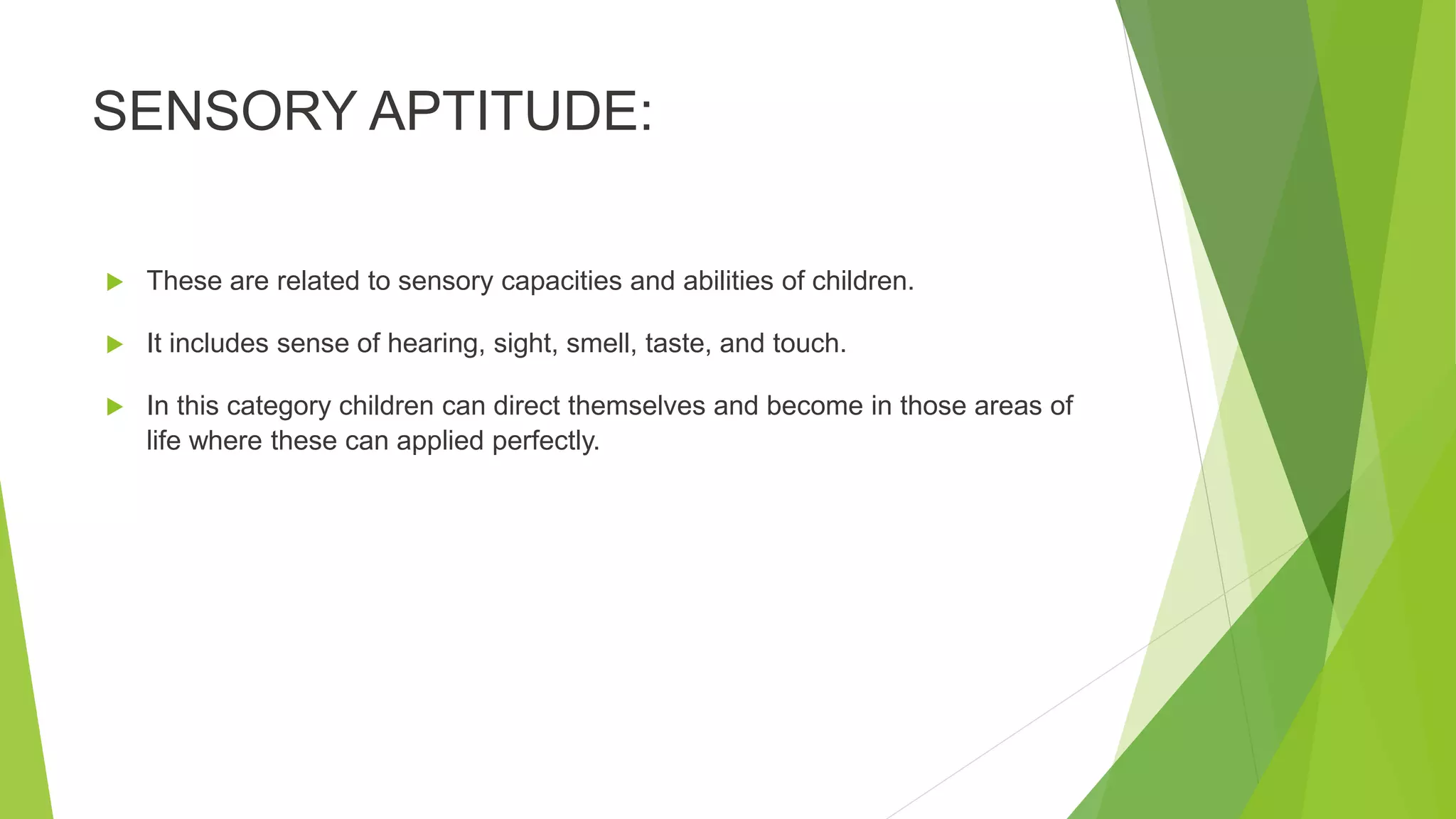 SENSORY APTITUDE:

These are related to sensory capacities and abilities of children.

It includes sense of hearing, sight, smell, taste, and touch.

In this category children can direct themselves and become in those areas of life where these can applied perfectly.